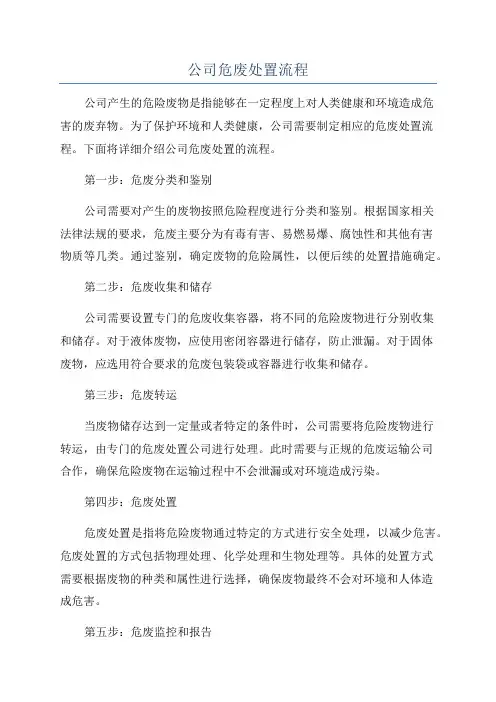 公司危废处置流程

公司产生的危险废物是指能够在一定程度上对人类健康和环境造成危害的废弃物。为了保护环境和人类健康，公司需要制定相应的危废处置流程。下面将详细介绍公司危废处置的流程。

第一步：危废分类和鉴别

公司需要对产生的废物按照危险程度进行分类和鉴别。根据国家相关法律法规的要求，危废主要分为有毒有害、易燃易爆、腐蚀性和其他有害物质等几类。通过鉴别，确定废物的危险属性，以便后续的处置措施确定。

第二步：危废收集和储存

公司需要设置专门的危废收集容器，将不同的危险废物进行分别收集和储存。对于液体废物，应使用密闭容器进行储存，防止泄漏。对于固体废物，应选用符合要求的危废包装袋或容器进行收集和储存。

第三步：危废转运

当废物储存达到一定量或者特定的条件时，公司需要将危险废物进行转运，由专门的危废处置公司进行处理。此时需要与正规的危废运输公司合作，确保危险废物在运输过程中不会泄漏或对环境造成污染。

第四步：危废处置

危废处置是指将危险废物通过特定的方式进行安全处理，以减少危害。危废处置的方式包括物理处理、化学处理和生物处理等。具体的处置方式需要根据废物的种类和属性进行选择，确保废物最终不会对环境和人体造成危害。

第五步：危废监控和报告